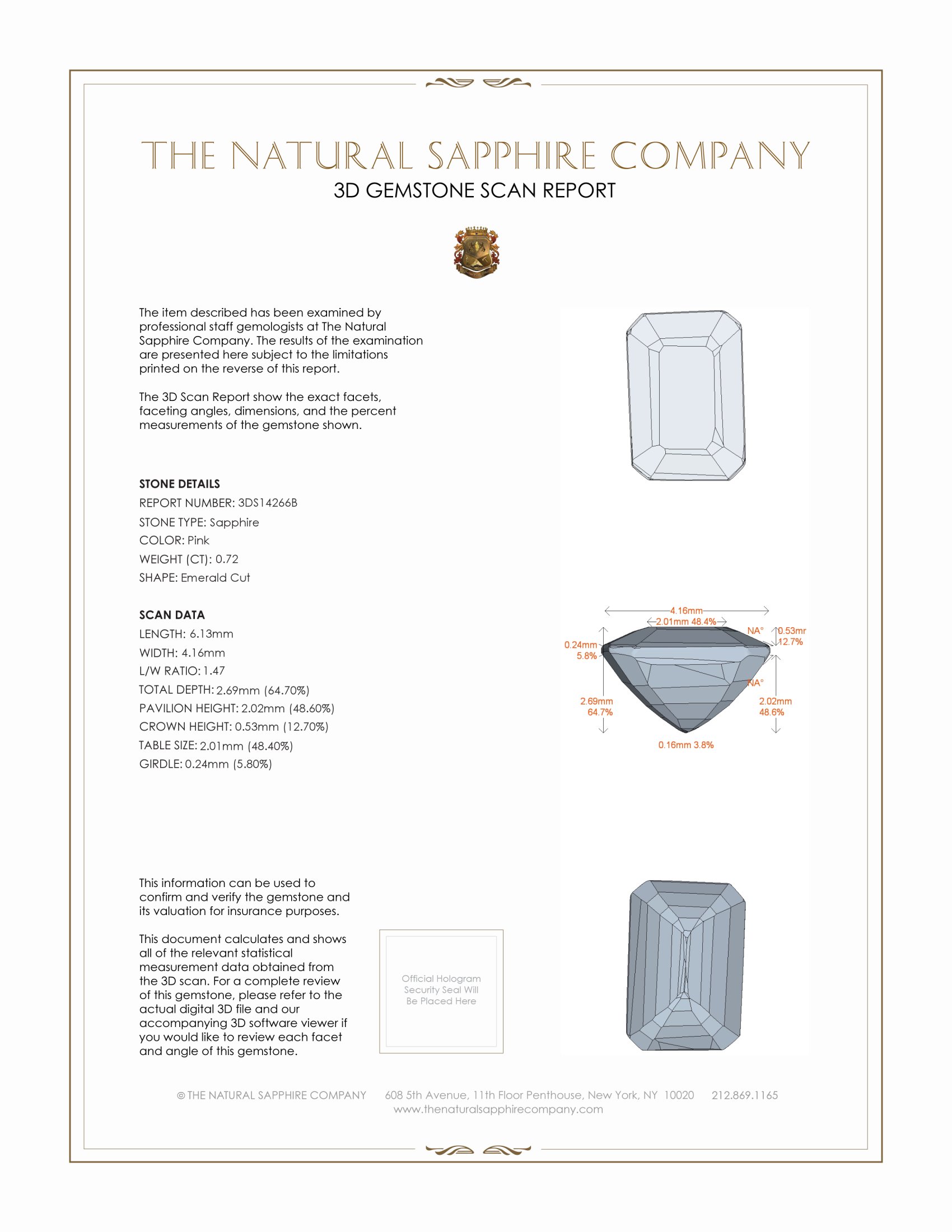 THE NATURAL SAPPHIRE COMPANY

3D GEMSTONE SCAN REPORT

The item described has been examined by professional staff gemologists at The Natural Sapphire Company. The results of the examination are presented here subject to the limitations printed on the reverse of this report.

The 3D Scan Report show the exact facets, faceting angles, dimensions, and the percent measurements of the gemstone shown.

STONE DETAILS
REPORT NUMBER: 3DS14266B
STONE TYPE: Sapphire
COLOR: Pink
WEIGHT (CT): 0.72
SHAPE: Emerald Cut

SCAN DATA
LENGTH: 6.13mm
WIDTH: 4.16mm
L/W RATIO: 1.47
TOTAL DEPTH: 2.69mm (64.70%)
PAVILION HEIGHT: 2.02mm (48.60%)
CROWN HEIGHT: 0.53mm (12.70%)
TABLE SIZE: 2.01mm (48.40%)
GIRDLE: 0.24mm (5.80%)

4.16mm
2.01mm 48.4%
NA°
0.53mr
12.7%
0.24mm
5.8%
NA°
2.69mm
64.7%
2.02mm
48.6%
0.16mm 3.8%

This information can be used to confirm and verify the gemstone and its valuation for insurance purposes.

This document calculates and shows all of the relevant statistical measurement data obtained from the 3D scan. For a complete review of this gemstone, please refer to the actual digital 3D file and our accompanying 3D software viewer if you would like to review each facet and angle of this gemstone.

Official Hologram Security Seal Will Be Placed Here

© THE NATURAL SAPPHIRE COMPANY 608 5th Avenue, 11th Floor Penthouse, New York, NY 10020 212.869.1165
www.thenaturalsapphirecompany.com